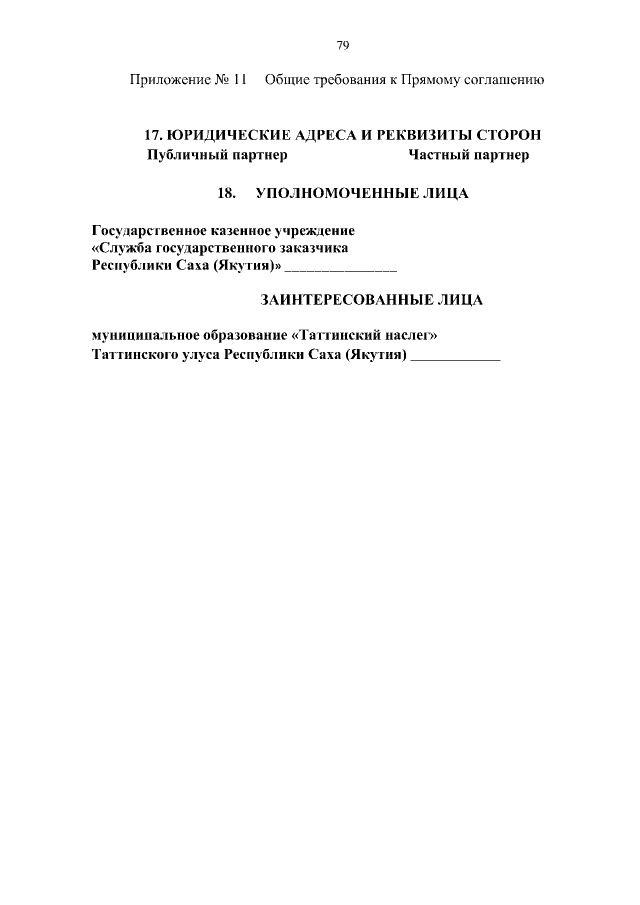 79

Приложение № 11 Общие требования к Прямому соглашению

17. ЮРИДИЧЕСКИЕ АДРЕСА И РЕКВИЗИТЫ СТОРОН
Публичный партнер Частный партнер

18. УПОЛНОМОЧЕННЫЕ ЛИЦА

Государственное казенное учреждение «Служба государственного заказчика Республики Саха (Якутия)» _______________

ЗАИНТЕРЕСОВАННЫЕ ЛИЦА

муниципальное образование «Таттинский наслег» Таттинского улуса Республики Саха (Якутия) ____________